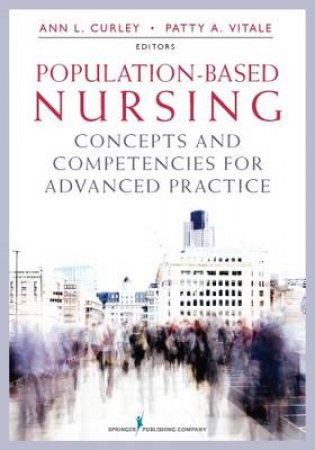 ANN L. CURLEY • PATTY A. VITALE
EDITORS

POPULATION-BASED
NURSING

CONCEPTS AND
COMPETENCIES FOR
ADVANCED PRACTICE

SPRINGER PUBLISHING COMPANY